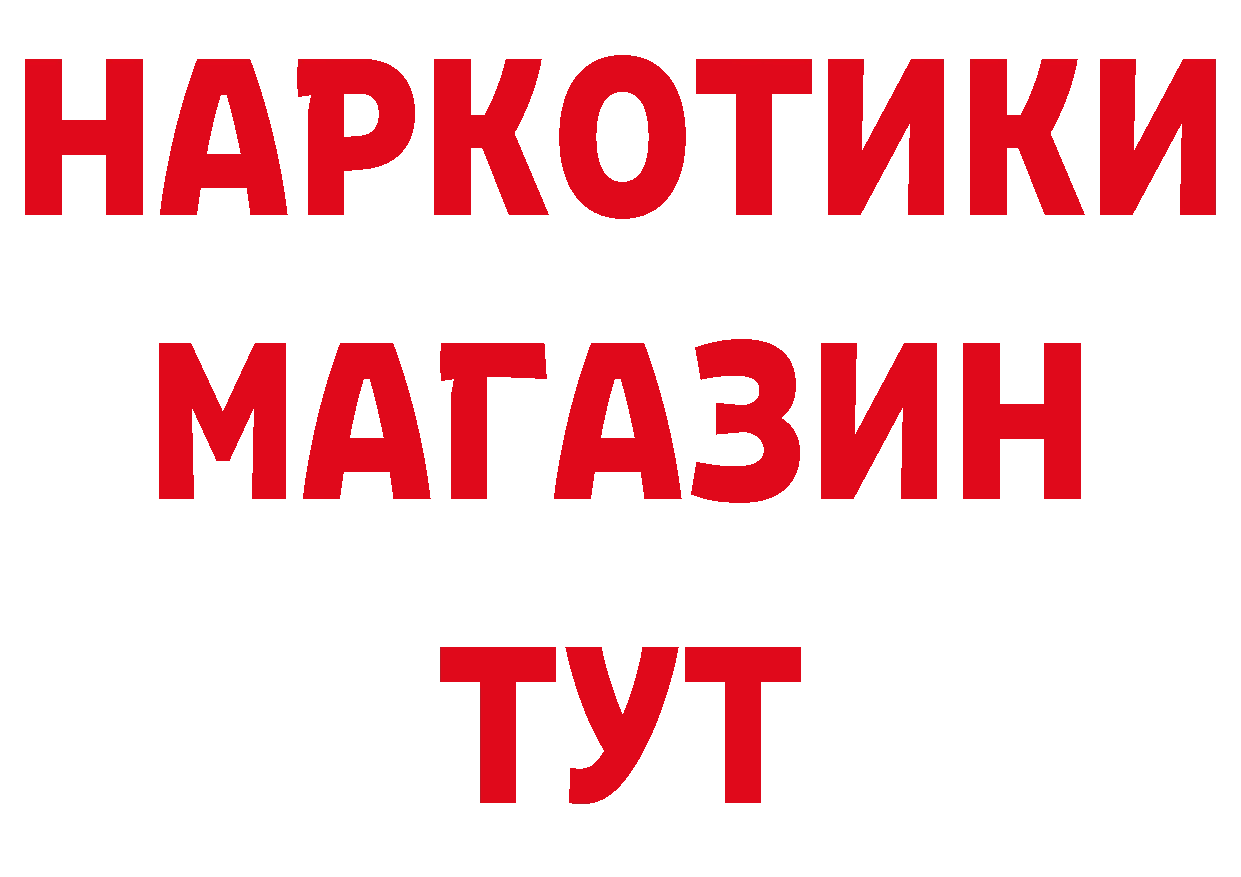 НАРКОТИКИ МАГАЗИН ТУТ